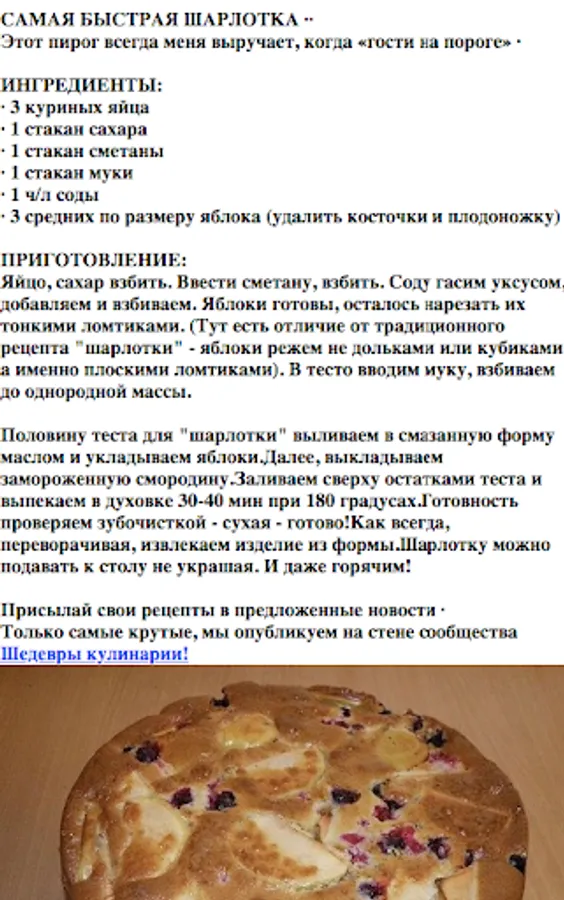 САМАЯ БЫСТРАЯ ШАРЛОТКА ··
Этот пирог всегда меня выручает, когда «гости на пороге» ·

ИНГРЕДИЕНТЫ:
· 3 куриных яйца
· 1 стакан сахара
· 1 стакан сметаны
· 1 стакан муки
· 1 ч/л соды
· 3 средних по размеру яблока (удалить косточки и плодоножку)

ПРИГОТОВЛЕНИЕ:
Яйцо, сахар взбить. Ввести сметану, взбить. Соду гасим уксусом, добавляем и взбиваем. Яблоки готовы, осталось нарезать их тонкими ломтиками. (Тут есть отличие от традиционного рецепта "шарлотки" - яблоки режем не дольками или кубиками а именно плоскими ломтиками). В тесто вводим муку, взбиваем до однородной массы.

Половину теста для "шарлотки" выливаем в смазанную форму маслом и укладываем яблоки.Далее, выкладываем замороженную смородину.Заливаем сверху остатками теста и выпекаем в духовке 30-40 мин при 180 градусах.Готовность проверяем зубочисткой - сухая - готово!Как всегда, переворачивая, извлекаем изделие из формы.Шарлотку можно подавать к столу не украшая. И даже горячим!

Присылай свои рецепты в предложенные новости ·
Только самые крутые, мы опубликуем на стене сообщества
Шедевры кулинарии!